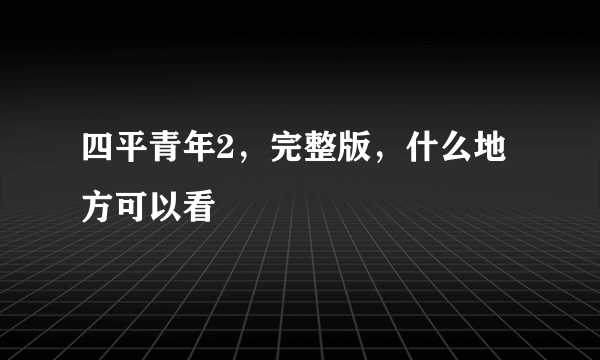 四平青年2，完整版，什么地方可以看